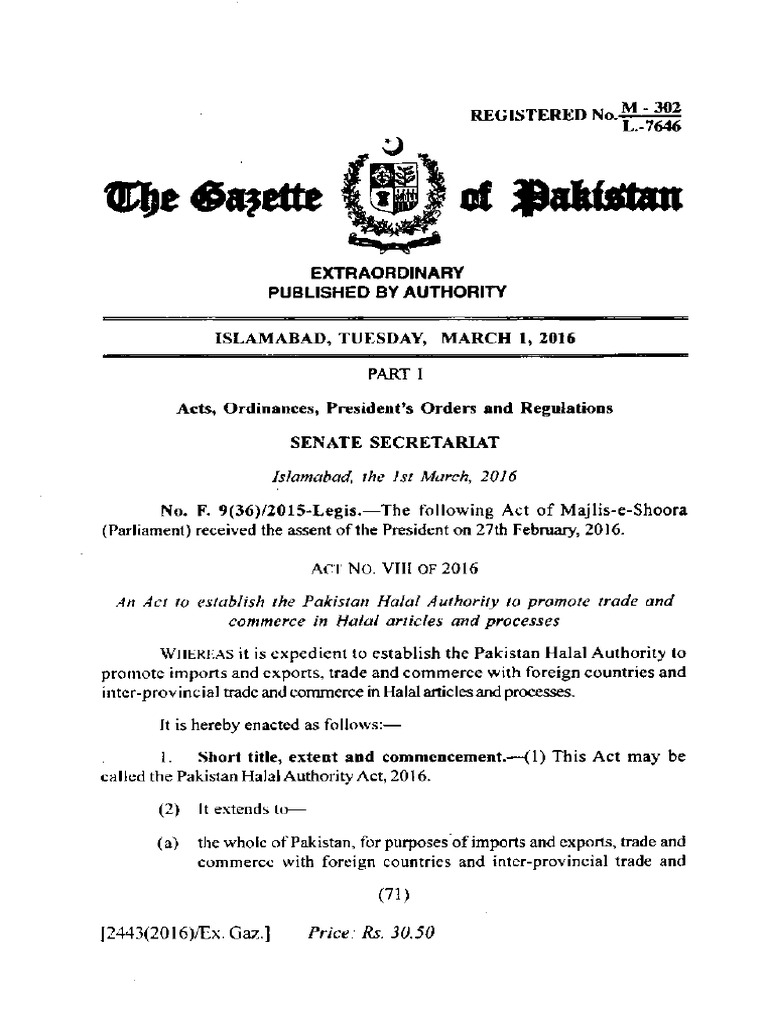 REGISTERED No. $\frac{M - 302}{L.-7646}$

The Gazette of Pakistan

EXTRAORDINARY
PUBLISHED BY AUTHORITY

ISLAMABAD, TUESDAY, MARCH 1, 2016

PART I

Acts, Ordinances, President's Orders and Regulations

SENATE SECRETARIAT

Islamabad, the 1st March, 2016

No. F. 9(36)/2015-Legis.—The following Act of Majlis-e-Shoora (Parliament) received the assent of the President on 27th February, 2016.

ACT NO. VIII OF 2016

An Act to establish the Pakistan Halal Authority to promote trade and commerce in Halal articles and processes

WHEREAS it is expedient to establish the Pakistan Halal Authority to promote imports and exports, trade and commerce with foreign countries and inter-provincial trade and commerce in Halal articles and processes.

It is hereby enacted as follows:—

1. Short title, extent and commencement.—(1) This Act may be called the Pakistan Halal Authority Act, 2016.

(2) It extends to—

(a) the whole of Pakistan, for purposes of imports and exports, trade and commerce with foreign countries and inter-provincial trade and

(71)

[2443(2016)/Ex. Gaz.] Price: Rs. 30.50